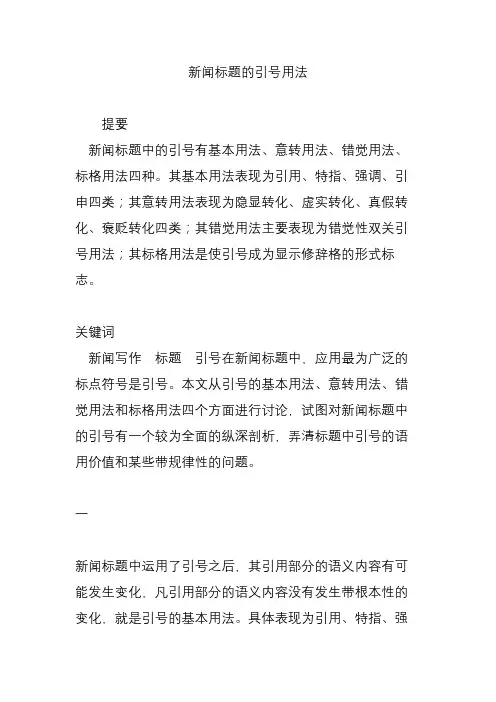 新闻标题的引号用法

提要

新闻标题中的引号有基本用法、意转用法、错觉用法、标格用法四种。其基本用法表现为引用、特指、强调、引申四类；其意转用法表现为隐显转化、虚实转化、真假转化、褒贬转化四类；其错觉用法主要表现为错觉性双关引号用法；其标格用法是使引号成为显示修辞格的形式标志。

关键词

新闻写作　标题　引号在新闻标题中，应用最为广泛的标点符号是引号。本文从引号的基本用法、意转用法、错觉用法和标格用法四个方面进行讨论，试图对新闻标题中的引号有一个较为全面的纵深剖析，弄清标题中引号的语用价值和某些带规律性的问题。

一

新闻标题中运用了引号之后，其引用部分的语义内容有可能发生变化，凡引用部分的语义内容没有发生带根本性的变化，就是引号的基本用法。具体表现为引用、特指、强